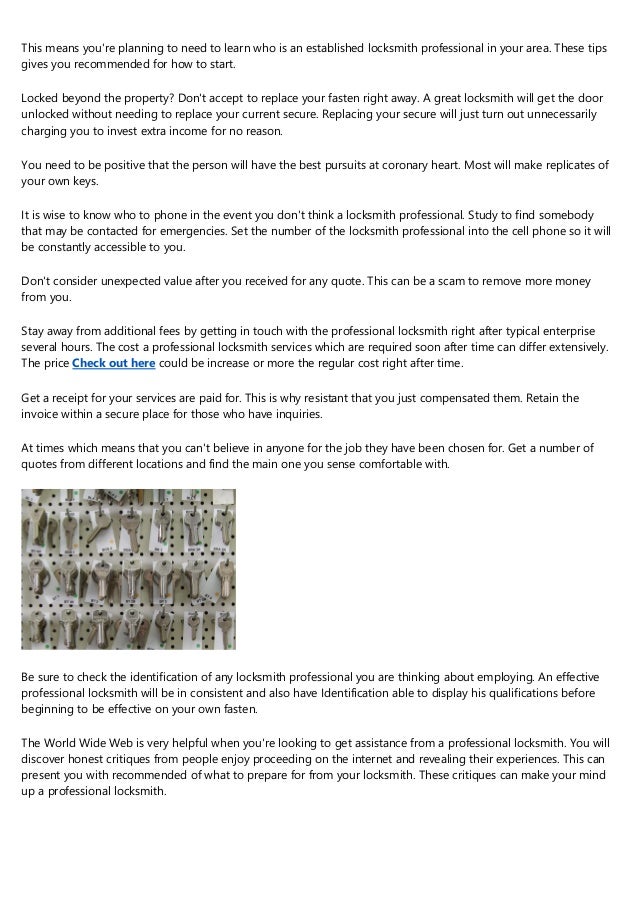 This means you're planning to need to learn who is an established locksmith professional in your area. These tips gives you recommended for how to start.

Locked beyond the property? Don't accept to replace your fasten right away. A great locksmith will get the door unlocked without needing to replace your current secure. Replacing your secure will just turn out unnecessarily charging you to invest extra income for no reason.

You need to be positive that the person will have the best pursuits at coronary heart. Most will make replicates of your own keys.

It is wise to know who to phone in the event you don't think a locksmith professional. Study to find somebody that may be contacted for emergencies. Set the number of the locksmith professional into the cell phone so it will be constantly accessible to you.

Don't consider unexpected value after you received for any quote. This can be a scam to remove more money from you.

Stay away from additional fees by getting in touch with the professional locksmith right after typical enterprise several hours. The cost a professional locksmith services which are required soon after time can differ extensively. The price Check out here could be increase or more the regular cost right after time.

Get a receipt for your services are paid for. This is why resistant that you just compensated them. Retain the invoice within a secure place for those who have inquiries.

At times which means that you can't believe in anyone for the job they have been chosen for. Get a number of quotes from different locations and find the main one you sense comfortable with.

Be sure to check the identification of any locksmith professional you are thinking about employing. An effective professional locksmith will be in consistent and also have Identification able to display his qualifications before beginning to be effective on your own fasten.

The World Wide Web is very helpful when you're looking to get assistance from a professional locksmith. You will discover honest critiques from people enjoy proceeding on the internet and revealing their experiences. This can present you with recommended of what to prepare for from your locksmith. These critiques can make your mind up a professional locksmith.